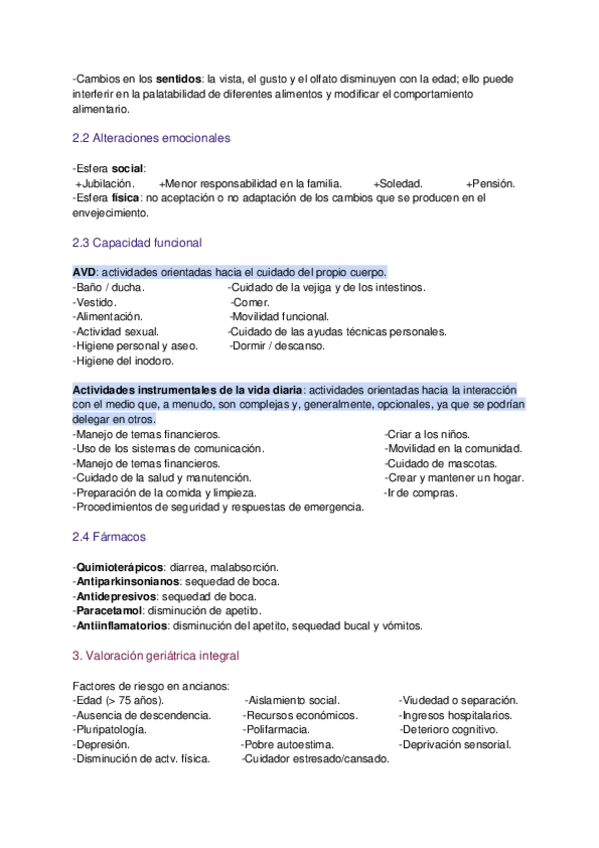 -Cambios en los sentidos: la vista, el gusto y el olfato disminuyen con la edad; ello puede interferir en la palatabilidad de diferentes alimentos y modificar el comportamiento alimentario.

2.2 Alteraciones emocionales

-Esfera social:
+Jubilación. +Menor responsabilidad en la familia. +Soledad. +Pensión.
-Esfera física: no aceptación o no adaptación de los cambios que se producen en el envejecimiento.

2.3 Capacidad funcional

AVD: actividades orientadas hacia el cuidado del propio cuerpo.
-Baño / ducha.
-Vestido.
-Alimentación.
-Actividad sexual.
-Higiene personal y aseo.
-Higiene del inodoro.
-Cuidado de la vejiga y de los intestinos.
-Comer.
-Movilidad funcional.
-Cuidado de las ayudas técnicas personales.
-Dormir / descanso.

Actividades instrumentales de la vida diaria: actividades orientadas hacia la interacción con el medio que, a menudo, son complejas y, generalmente, opcionales, ya que se podrían delegar en otros.
-Manejo de temas financieros.
-Uso de los sistemas de comunicación.
-Manejo de temas financieros.
-Cuidado de la salud y manutención.
-Preparación de la comida y limpieza.
-Procedimientos de seguridad y respuestas de emergencia.
-Criar a los niños.
-Movilidad en la comunidad.
-Cuidado de mascotas.
-Crear y mantener un hogar.
-Ir de compras.

2.4 Fármacos

-Quimioterápicos: diarrea, malabsorción.
-Antiparkinsonianos: sequedad de boca.
-Antidepresivos: sequedad de boca.
-Paracetamol: disminución de apetito.
-Antiinflamatorios: disminución del apetito, sequedad bucal y vómitos.

3. Valoración geriátrica integral

Factores de riesgo en ancianos:
-Edad (> 75 años).
-Ausencia de descendencia.
-Pluripatología.
-Depresión.
-Disminución de actv. física.
-Aislamiento social.
-Recursos económicos.
-Polifarmacia.
-Pobre autoestima.
-Cuidador estresado/cansado.
-Viudedad o separación.
-Ingresos hospitalarios.
-Deterioro cognitivo.
-Deprivación sensorial.